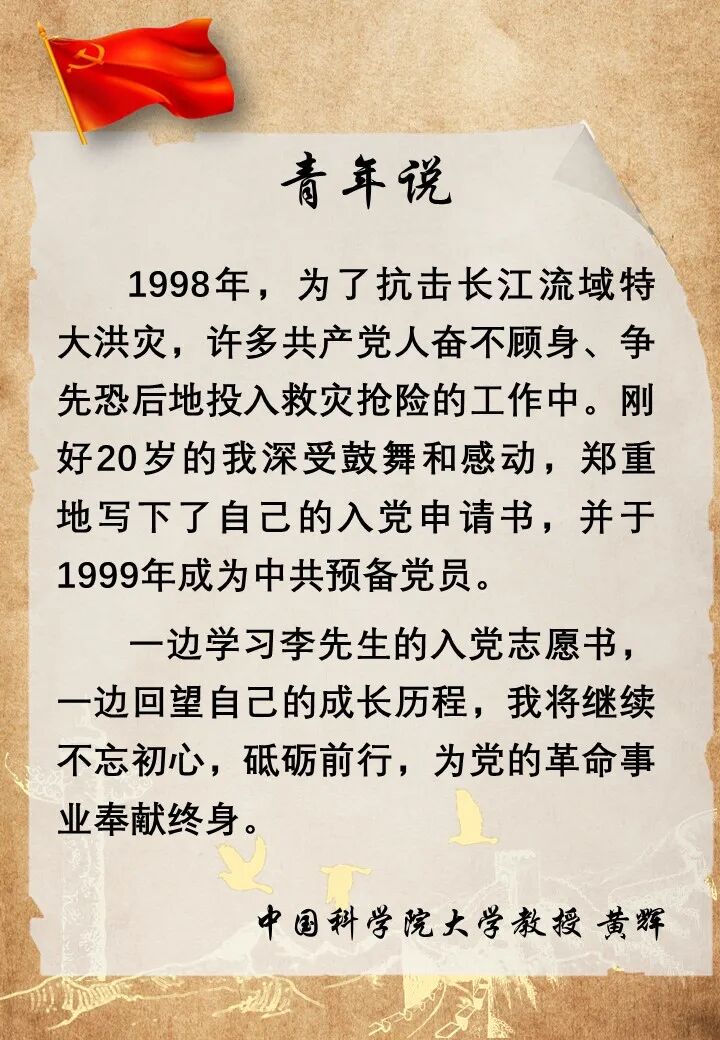 青年说

1998年，为了抗击长江流域特大洪灾，许多共产党人奋不顾身、争先恐后地投入救灾抢险的工作中。刚好20岁的我深受鼓舞和感动，郑重地写下了自己的入党申请书，并于1999年成为中共预备党员。

一边学习李先生的入党志愿书，一边回望自己的成长历程，我将继续不忘初心，砥砺前行，为党的革命事业奉献终身。

中国科学院大学教授 黄辉